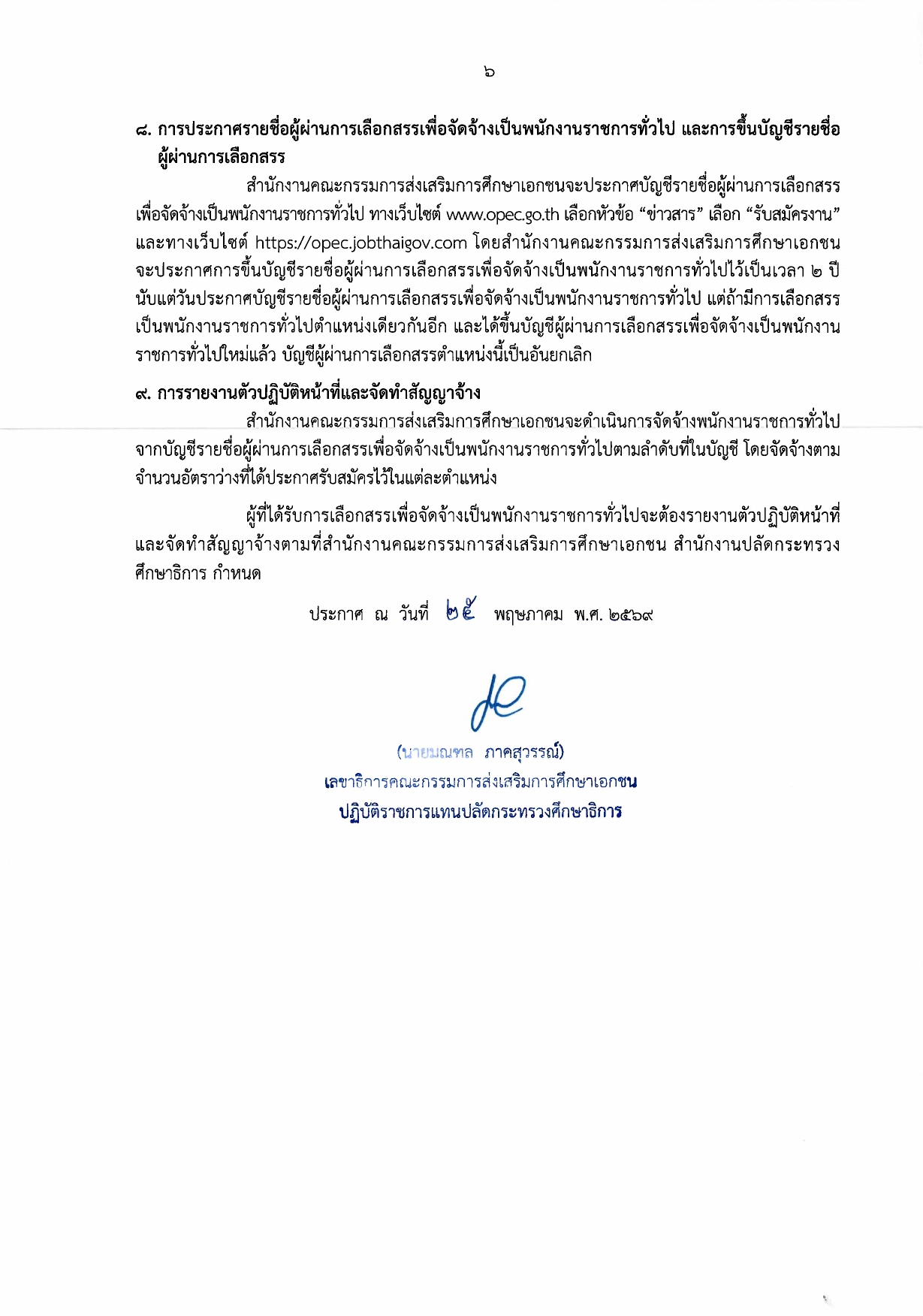 ๖

๘. การประกาศรายชื่อผู้ผ่านการเลือกสรรเพื่อจัดจ้างเป็นพนักงานราชการทั่วไป และการขึ้นบัญชีรายชื่อผู้ผ่านการเลือกสรร

สำนักงานคณะกรรมการส่งเสริมการศึกษาเอกชนจะประกาศบัญชีรายชื่อผู้ผ่านการเลือกสรรเพื่อจัดจ้างเป็นพนักงานราชการทั่วไป ทางเว็บไซต์ www.opec.go.th เลือกหัวข้อ "ข่าวสาร" เลือก "รับสมัครงาน" และทางเว็บไซต์ https://opec.jobthaigov.com โดยสำนักงานคณะกรรมการส่งเสริมการศึกษาเอกชนจะประกาศการขึ้นบัญชีรายชื่อผู้ผ่านการเลือกสรรเพื่อจัดจ้างเป็นพนักงานราชการทั่วไปไว้เป็นเวลา ๒ ปี นับแต่วันประกาศบัญชีรายชื่อผู้ผ่านการเลือกสรรเพื่อจัดจ้างเป็นพนักงานราชการทั่วไป แต่ถ้ามีการเลือกสรรเป็นพนักงานราชการทั่วไปตำแหน่งเดียวกันอีก และได้ขึ้นบัญชีผู้ผ่านการเลือกสรรเพื่อจัดจ้างเป็นพนักงานราชการทั่วไปใหม่แล้ว บัญชีผู้ผ่านการเลือกสรรตำแหน่งนี้เป็นอันยกเลิก

๙. การรายงานตัวปฏิบัติหน้าที่และจัดทำสัญญาจ้าง

สำนักงานคณะกรรมการส่งเสริมการศึกษาเอกชนจะดำเนินการจัดจ้างพนักงานราชการทั่วไปจากบัญชีรายชื่อผู้ผ่านการเลือกสรรเพื่อจัดจ้างเป็นพนักงานราชการทั่วไปตามลำดับที่ในบัญชี โดยจัดจ้างตามจำนวนอัตราว่างที่ได้ประกาศรับสมัครไว้ในแต่ละตำแหน่ง

ผู้ที่ได้รับการเลือกสรรเพื่อจัดจ้างเป็นพนักงานราชการทั่วไปจะต้องรายงานตัวปฏิบัติหน้าที่และจัดทำสัญญาจ้างตามที่สำนักงานคณะกรรมการส่งเสริมการศึกษาเอกชน สำนักงานปลัดกระทรวงศึกษาธิการ กำหนด

ประกาศ ณ วันที่ ๒๕ พฤษภาคม พ.ศ. ๒๕๖๙

(นายมณฑล ภาคสุวรรณ์)
เลขาธิการคณะกรรมการส่งเสริมการศึกษาเอกชน
ปฏิบัติราชการแทนปลัดกระทรวงศึกษาธิการ